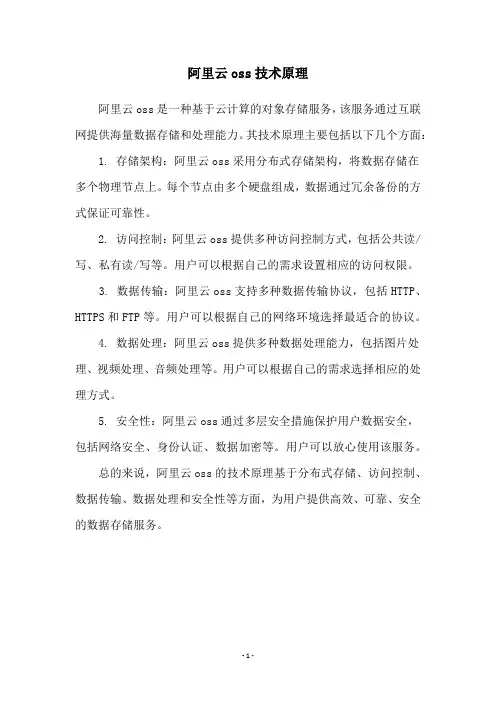 阿里云 oss 技术原理

阿里云 oss 是一种基于云计算的对象存储服务，该服务通过互联网提供海量数据存储和处理能力。其技术原理主要包括以下几个方面：

1. 存储架构：阿里云 oss 采用分布式存储架构，将数据存储在多个物理节点上。每个节点由多个硬盘组成，数据通过冗余备份的方式保证可靠性。

2. 访问控制：阿里云 oss 提供多种访问控制方式，包括公共读/写、私有读/写等。用户可以根据自己的需求设置相应的访问权限。

3. 数据传输：阿里云 oss 支持多种数据传输协议，包括 HTTP、HTTPS 和 FTP 等。用户可以根据自己的网络环境选择最适合的协议。

4. 数据处理：阿里云 oss 提供多种数据处理能力，包括图片处理、视频处理、音频处理等。用户可以根据自己的需求选择相应的处理方式。

5. 安全性：阿里云 oss 通过多层安全措施保护用户数据安全，包括网络安全、身份认证、数据加密等。用户可以放心使用该服务。

总的来说，阿里云 oss 的技术原理基于分布式存储、访问控制、数据传输、数据处理和安全性等方面，为用户提供高效、可靠、安全的数据存储服务。

- 1 -